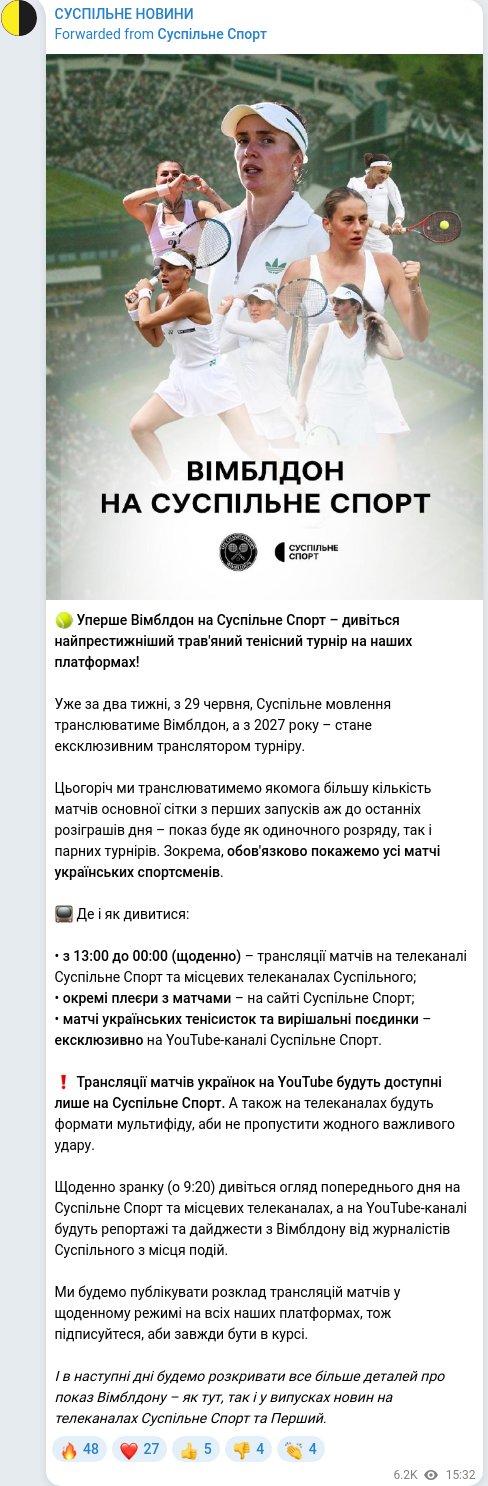 СУСПІЛЬНЕ НОВИНИ
Forwarded from Суспільне Спорт

ВІМБЛДОН
НА СУСПІЛЬНЕ СПОРТ

СУСПІЛЬНЕ СПОРТ

🎾 Уперше Вімблдон на Суспільне Спорт – дивіться найпрестижніший трав'яний тенісний турнір на наших платформах!

Уже за два тижні, з 29 червня, Суспільне мовлення транслюватиме Вімблдон, а з 2027 року – стане ексклюзивним транслятором турніру.

Цьогоріч ми транслюватимемо якомога більшу кількість матчів основної сітки з перших запусків аж до останніх розіграшів дня – показ буде як одиночного розряду, так і парних турнірів. Зокрема, обов'язково покажемо усі матчі українських спортсменів.

📺 Де і як дивитися:

• з 13:00 до 00:00 (щоденно) – трансляції матчів на телеканалі Суспільне Спорт та місцевих телеканалах Суспільного;
• окремі плеєри з матчами – на сайті Суспільне Спорт;
• матчі українських тенісисток та вирішальні поєдинки – ексклюзивно на YouTube-каналі Суспільне Спорт.

❗ Трансляції матчів українок на YouTube будуть доступні лише на Суспільне Спорт. А також на телеканалах будуть формати мультифіду, аби не пропустити жодного важливого удару.

Щоденно зранку (о 9:20) дивіться огляд попереднього дня на Суспільне Спорт та місцевих телеканалах, а на YouTube-каналі будуть репортажі та дайджести з Вімблдону від журналістів Суспільного з місця подій.

Ми будемо публікувати розклад трансляцій матчів у щоденному режимі на всіх наших платформах, тож підписуйтеся, аби завжди бути в курсі.

І в наступні дні будемо розкривати все більше деталей про показ Вімблдону – як тут, так і у випусках новин на телеканалах Суспільне Спорт та Перший.

🔥 48 ❤️ 27 👍 5 👎 4 👏 4

6.2K 15:32